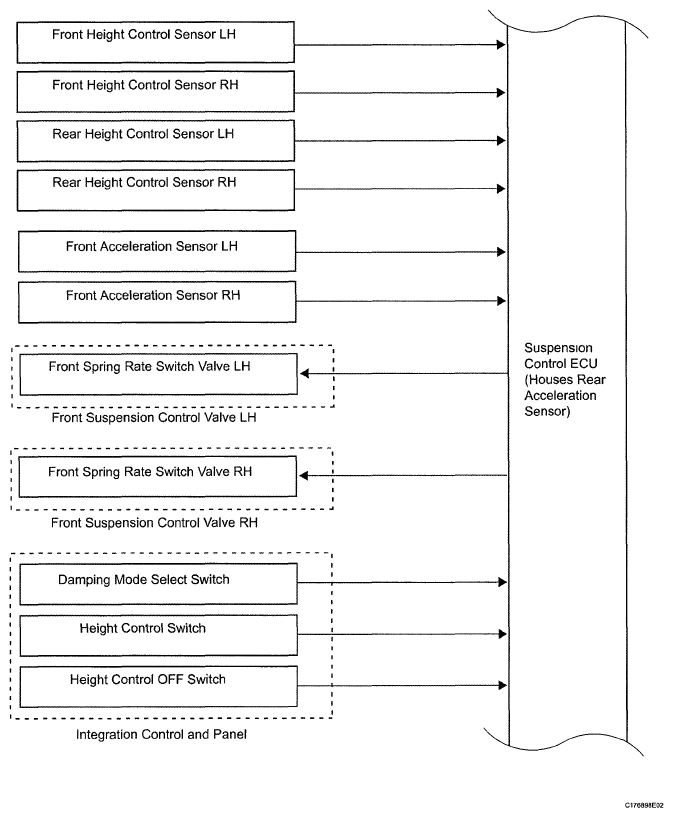 Front Height Control Sensor LH

Front Height Control Sensor RH

Rear Height Control Sensor LH

Rear Height Control Sensor RH

Front Acceleration Sensor LH

Front Acceleration Sensor RH

Front Spring Rate Switch Valve LH

Front Suspension Control Valve LH

Front Spring Rate Switch Valve RH

Front Suspension Control Valve RH

Damping Mode Select Switch

Height Control Switch

Height Control OFF Switch

Integration Control and Panel

Suspension Control ECU (Houses Rear Acceleration Sensor)

C176898E02